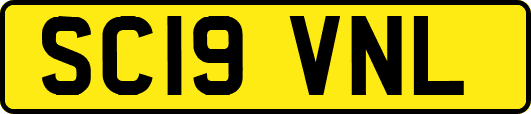 SC19 VNL